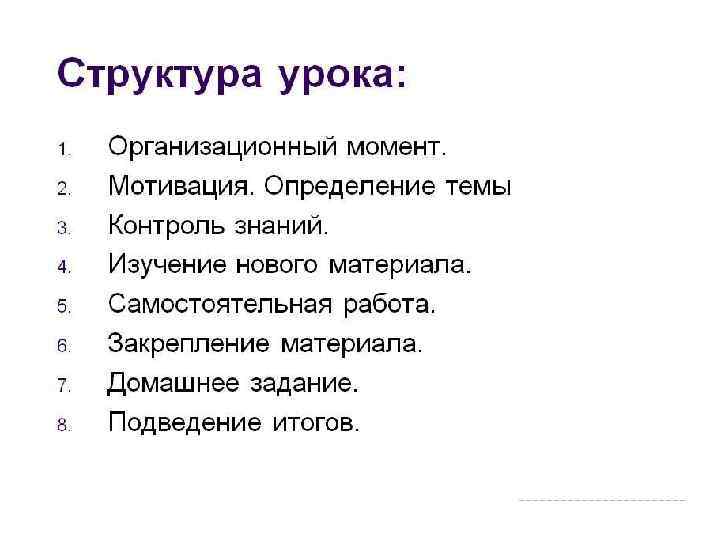 Структура урока:

1. Организационный момент.
2. Мотивация. Определение темы
3. Контроль знаний.
4. Изучение нового материала.
5. Самостоятельная работа.
6. Закрепление материала.
7. Домашнее задание.
8. Подведение итогов.